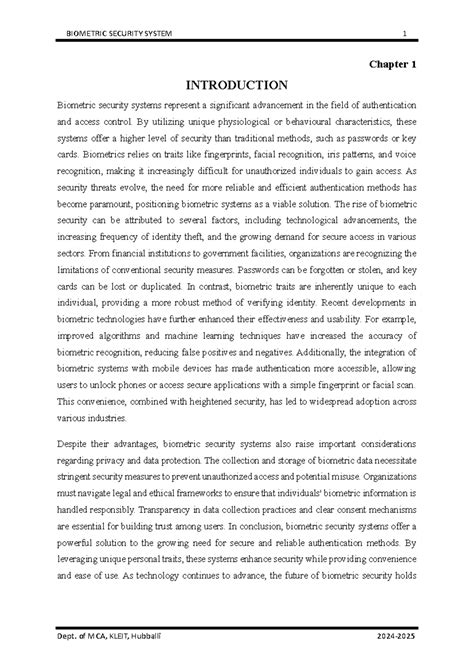 BIOMETRIC SECURITY SYSTEM 1

Chapter 1

INTRODUCTION

Biometric security systems represent a significant advancement in the field of authentication and access control. By utilizing unique physiological or behavioural characteristics, these systems offer a higher level of security than traditional methods, such as passwords or key cards. Biometrics relies on traits like fingerprints, facial recognition, iris patterns, and voice recognition, making it increasingly difficult for unauthorized individuals to gain access. As security threats evolve, the need for more reliable and efficient authentication methods has become paramount, positioning biometric systems as a viable solution. The rise of biometric security can be attributed to several factors, including technological advancements, the increasing frequency of identity theft, and the growing demand for secure access in various sectors. From financial institutions to government facilities, organizations are recognizing the limitations of conventional security measures. Passwords can be forgotten or stolen, and key cards can be lost or duplicated. In contrast, biometric traits are inherently unique to each individual, providing a more robust method of verifying identity. Recent developments in biometric technologies have further enhanced their effectiveness and usability. For example, improved algorithms and machine learning techniques have increased the accuracy of biometric recognition, reducing false positives and negatives. Additionally, the integration of biometric systems with mobile devices has made authentication more accessible, allowing users to unlock phones or access secure applications with a simple fingerprint or facial scan. This convenience, combined with heightened security, has led to widespread adoption across various industries.

Despite their advantages, biometric security systems also raise important considerations regarding privacy and data protection. The collection and storage of biometric data necessitate stringent security measures to prevent unauthorized access and potential misuse. Organizations must navigate legal and ethical frameworks to ensure that individuals' biometric information is handled responsibly. Transparency in data collection practices and clear consent mechanisms are essential for building trust among users. In conclusion, biometric security systems offer a powerful solution to the growing need for secure and reliable authentication methods. By leveraging unique personal traits, these systems enhance security while providing convenience and ease of use. As technology continues to advance, the future of biometric security holds

Dept. of MCA, KLEIT, Hubballi 2024-2025